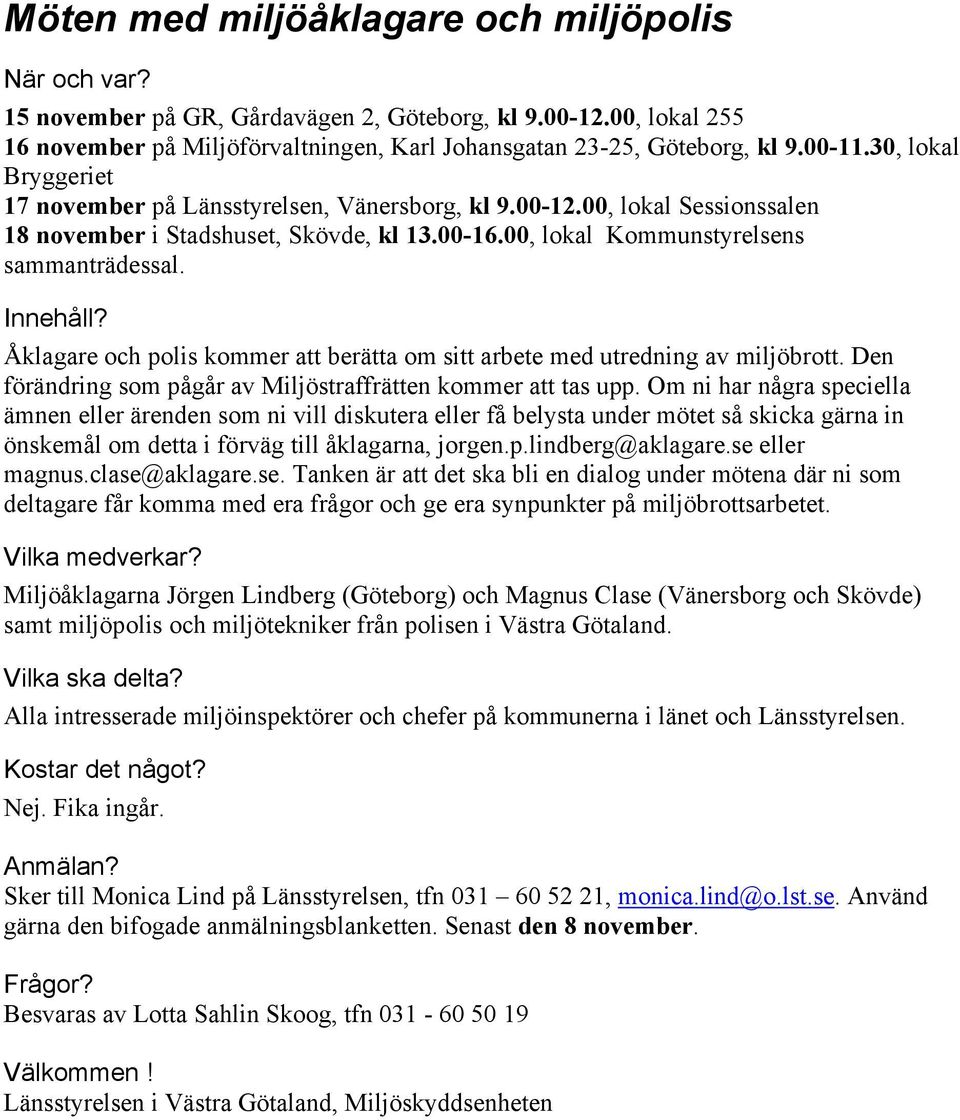 Möten med miljöåklagare och miljöpolis

När och var?

15 november på GR, Gårdavägen 2, Göteborg, kl 9.00-12.00, lokal 255
16 november på Miljöförvaltningen, Karl Johansgatan 23-25, Göteborg, kl 9.00-11.30, lokal Bryggeriet
17 november på Länsstyrelsen, Vänersborg, kl 9.00-12.00, lokal Sessionssalen
18 november i Stadshuset, Skövde, kl 13.00-16.00, lokal Kommunstyrelsens sammanträdessal.

Innehåll?

Åklagare och polis kommer att berätta om sitt arbete med utredning av miljöbrott. Den förändring som pågår av Miljöstraffrätten kommer att tas upp. Om ni har några speciella ämnen eller ärenden som ni vill diskutera eller få belysta under mötet så skicka gärna in önskemål om detta i förväg till åklagarna, jorgen.p.lindberg@aklagare.se eller magnus.clase@aklagare.se. Tanken är att det ska bli en dialog under mötena där ni som deltagare får komma med era frågor och ge era synpunkter på miljöbrottsarbetet.

Vilka medverkar?

Miljöåklagarna Jörgen Lindberg (Göteborg) och Magnus Clase (Vänersborg och Skövde) samt miljöpolis och miljötekniker från polisen i Västra Götaland.

Vilka ska delta?

Alla intresserade miljöinspektörer och chefer på kommunerna i länet och Länsstyrelsen.

Kostar det något?

Nej. Fika ingår.

Anmälan?

Sker till Monica Lind på Länsstyrelsen, tfn 031 – 60 52 21, monica.lind@o.lst.se. Använd gärna den bifogade anmälningsblanketten. Senast den 8 november.

Frågor?

Besvaras av Lotta Sahlin Skoog, tfn 031 - 60 50 19

Välkommen !

Länsstyrelsen i Västra Götaland, Miljöskyddsenheten